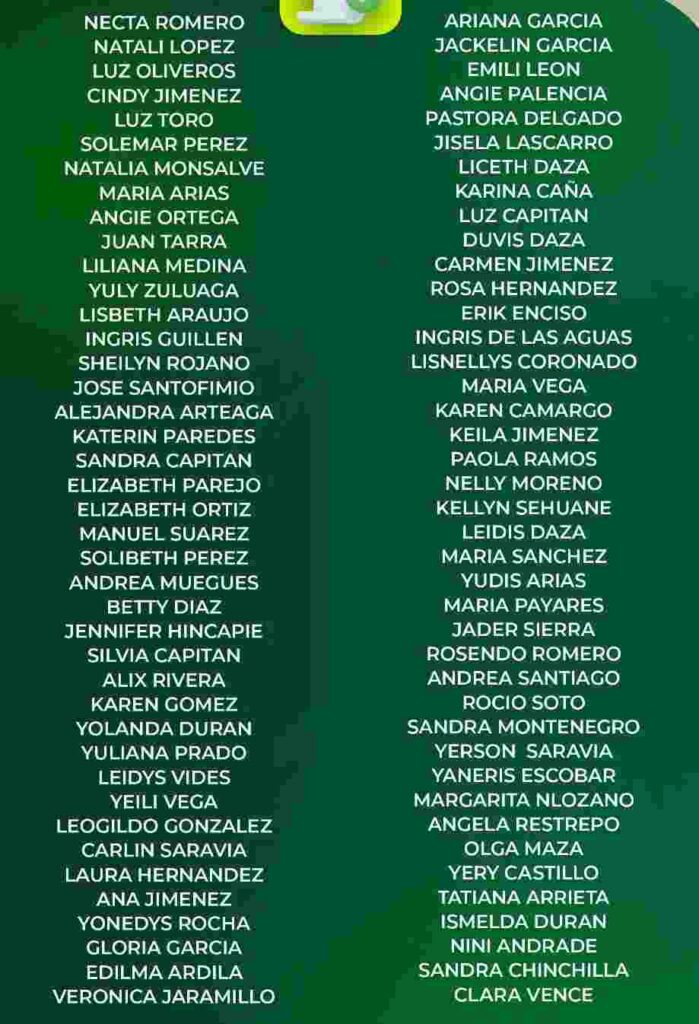 NECTA ROMERO
NATALI LOPEZ
LUZ OLIVEROS
CINDY JIMENEZ
LUZ TORO
SOLEMAR PEREZ
NATALIA MONSALVE
MARIA ARIAS
ANGIE ORTEGA
JUAN TARRA
LILIANA MEDINA
YULY ZULUAGA
LISBETH ARAUJO
INGRIS GUILLEN
SHEILYN ROJANO
JOSE SANTOFIMIO
ALEJANDRA ARTEAGA
KATERIN PAREDES
SANDRA CAPITAN
ELIZABETH PAREJO
ELIZABETH ORTIZ
MANUEL SUAREZ
SOLIBETH PEREZ
ANDREA MUEGUES
BETTY DIAZ
JENNIFER HINCAPIE
SILVIA CAPITAN
ALIX RIVERA
KAREN GOMEZ
YOLANDA DURAN
YULIANA PRADO
LEIDYS VIDES
YEILI VEGA
LEOGILDO GONZALEZ
CARLIN SARAVIA
LAURA HERNANDEZ
ANA JIMENEZ
YONEDYS ROCHA
GLORIA GARCIA
EDILMA ARDILA
VERONICA JARAMILLO

ARIANA GARCIA
JACKELIN GARCIA
EMILI LEON
ANGIE PALENCIA
PASTORA DELGADO
JISELA LASCARRO
LICETH DAZA
KARINA CAÑA
LUZ CAPITAN
DUVIS DAZA
CARMEN JIMENEZ
ROSA HERNANDEZ
ERIK ENCISO
INGRIS DE LAS AGUAS
LISNELLYS CORONADO
MARIA VEGA
KAREN CAMARGO
KEILA JIMENEZ
PAOLA RAMOS
NELLY MORENO
KELLYN SEHUANE
LEIDIS DAZA
MARIA SANCHEZ
YUDIS ARIAS
MARIA PAYARES
JADER SIERRA
ROSENDO ROMERO
ANDREA SANTIAGO
ROCIO SOTO
SANDRA MONTENEGRO
YERSON SARAVIA
YANERIS ESCOBAR
MARGARITA NLOZANO
ANGELA RESTREPO
OLGA MAZA
YERY CASTILLO
TATIANA ARRIETA
ISMELDA DURAN
NINI ANDRADE
SANDRA CHINCHILLA
CLARA VENCE